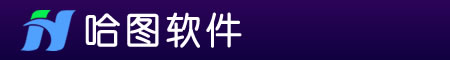 哈图软件